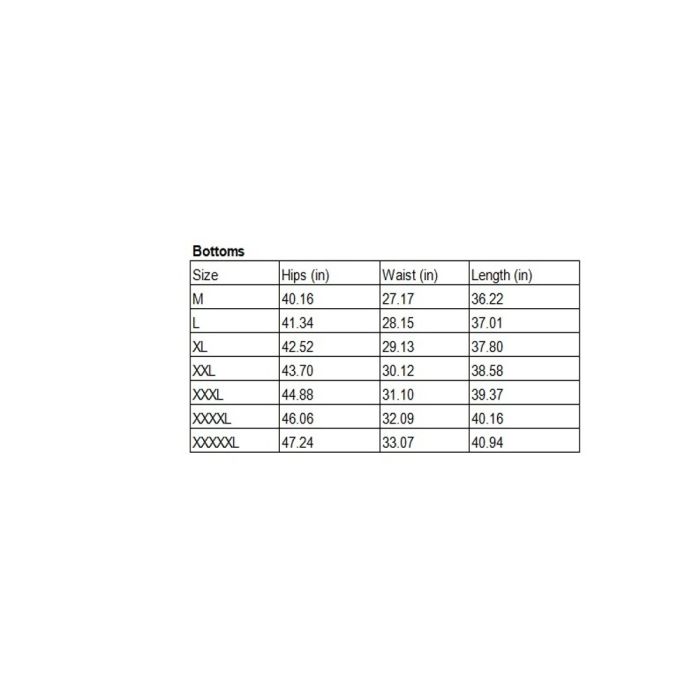 Bottoms

| Size | Hips (in) | Waist (in) | Length (in) |
|---|---|---|---|
| M | 40.16 | 27.17 | 36.22 |
| L | 41.34 | 28.15 | 37.01 |
| XL | 42.52 | 29.13 | 37.80 |
| XXL | 43.70 | 30.12 | 38.58 |
| XXXL | 44.88 | 31.10 | 39.37 |
| XXXXL | 46.06 | 32.09 | 40.16 |
| XXXXXL | 47.24 | 33.07 | 40.94 |